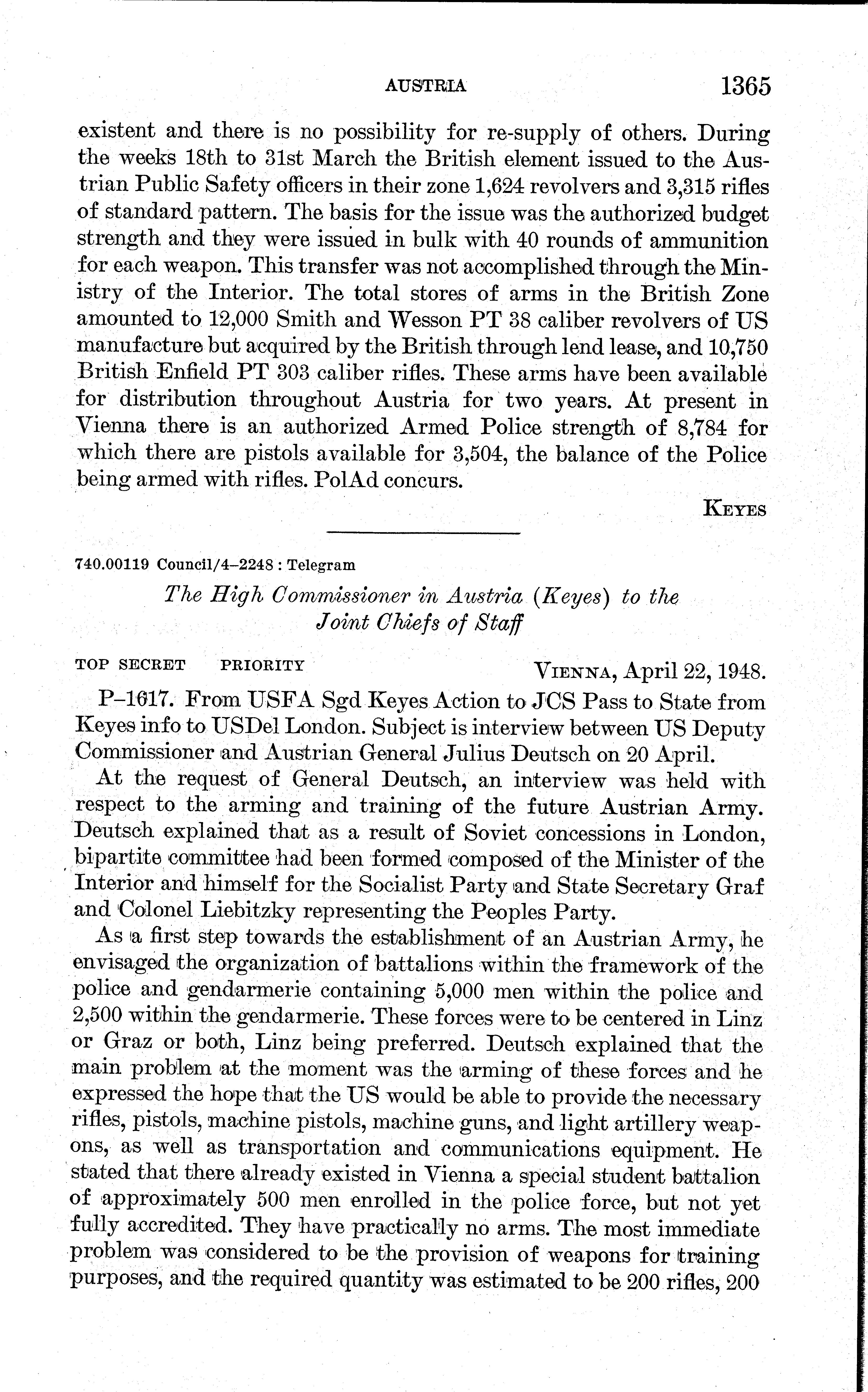 AUSTRIA 1365

existent and there is no possibility for re-supply of others. During the weeks 18th to 31st March the British element issued to the Austrian Public Safety officers in their zone 1,624 revolvers and 3,315 rifles of standard pattern. The basis for the issue was the authorized budget strength and they were issued in bulk with 40 rounds of ammunition for each weapon. This transfer was not accomplished through the Ministry of the Interior. The total stores of arms in the British Zone amounted to 12,000 Smith and Wesson PT 38 caliber revolvers of US manufacture but acquired by the British through lend lease, and 10,750 British Enfield PT 303 caliber rifles. These arms have been available for distribution throughout Austria for two years. At present in Vienna there is an authorized Armed Police strength of 8,784 for which there are pistols available for 3,504, the balance of the Police being armed with rifles. PolAd concurs.

KEYES

740.00119 Council/4–2248 : Telegram

The High Commissioner in Austria (Keyes) to the Joint Chiefs of Staff

TOP SECRET PRIORITY VIENNA, April 22, 1948.

P–1617. From USFA Sgd Keyes Action to JCS Pass to State from Keyes info to USDel London. Subject is interview between US Deputy Commissioner and Austrian General Julius Deutsch on 20 April.

At the request of General Deutsch, an interview was held with respect to the arming and training of the future Austrian Army. Deutsch explained that as a result of Soviet concessions in London, bipartite committee had been formed composed of the Minister of the Interior and himself for the Socialist Party and State Secretary Graf and Colonel Liebitzky representing the Peoples Party.

As a first step towards the establishment of an Austrian Army, he envisaged the organization of battalions within the framework of the police and gendarmerie containing 5,000 men within the police and 2,500 within the gendarmerie. These forces were to be centered in Linz or Graz or both, Linz being preferred. Deutsch explained that the main problem at the moment was the arming of these forces and he expressed the hope that the US would be able to provide the necessary rifles, pistols, machine pistols, machine guns, and light artillery weapons, as well as transportation and communications equipment. He stated that there already existed in Vienna a special student battalion of approximately 500 men enrolled in the police force, but not yet fully accredited. They have practically no arms. The most immediate problem was considered to be the provision of weapons for training purposes, and the required quantity was estimated to be 200 rifles, 200